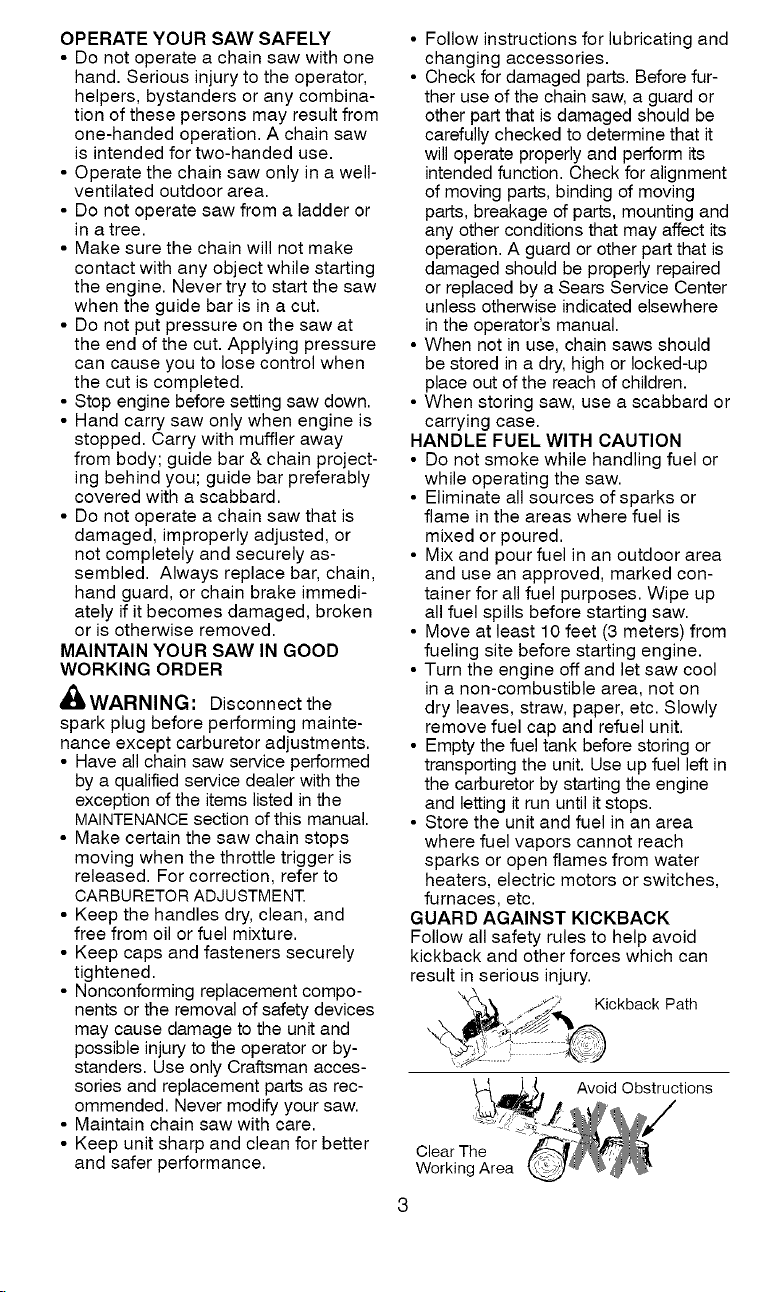 OPERATE YOUR SAW SAFELY
• Do not operate a chain saw with one hand. Serious injury to the operator, helpers, bystanders or any combination of these persons may result from one-handed operation. A chain saw is intended for two-handed use.
• Operate the chain saw only in a well-ventilated outdoor area.
• Do not operate saw from a ladder or in a tree.
• Make sure the chain will not make contact with any object while starting the engine. Never try to start the saw when the guide bar is in a cut.
• Do not put pressure on the saw at the end of the cut. Applying pressure can cause you to lose control when the cut is completed.
• Stop engine before setting saw down.
• Hand carry saw only when engine is stopped. Carry with muffler away from body; guide bar & chain projecting behind you; guide bar preferably covered with a scabbard.
• Do not operate a chain saw that is damaged, improperly adjusted, or not completely and securely assembled. Always replace bar, chain, hand guard, or chain brake immediately if it becomes damaged, broken or is otherwise removed.
MAINTAIN YOUR SAW IN GOOD WORKING ORDER

WARNING: Disconnect the spark plug before performing maintenance except carburetor adjustments.
• Have all chain saw service performed by a qualified service dealer with the exception of the items listed in the MAINTENANCE section of this manual.
• Make certain the saw chain stops moving when the throttle trigger is released. For correction, refer to CARBURETOR ADJUSTMENT.
• Keep the handles dry, clean, and free from oil or fuel mixture.
• Keep caps and fasteners securely tightened.
• Nonconforming replacement components or the removal of safety devices may cause damage to the unit and possible injury to the operator or bystanders. Use only Craftsman accessories and replacement parts as recommended. Never modify your saw.
• Maintain chain saw with care.
• Keep unit sharp and clean for better and safer performance.

• Follow instructions for lubricating and changing accessories.
• Check for damaged parts. Before further use of the chain saw, a guard or other part that is damaged should be carefully checked to determine that it will operate properly and perform its intended function. Check for alignment of moving parts, binding of moving parts, breakage of parts, mounting and any other conditions that may affect its operation. A guard or other part that is damaged should be properly repaired or replaced by a Sears Service Center unless otherwise indicated elsewhere in the operator's manual.
• When not in use, chain saws should be stored in a dry, high or locked-up place out of the reach of children.
• When storing saw, use a scabbard or carrying case.
HANDLE FUEL WITH CAUTION
• Do not smoke while handling fuel or while operating the saw.
• Eliminate all sources of sparks or flame in the areas where fuel is mixed or poured.
• Mix and pour fuel in an outdoor area and use an approved, marked container for all fuel purposes. Wipe up all fuel spills before starting saw.
• Move at least 10 feet (3 meters) from fueling site before starting engine.
• Turn the engine off and let saw cool in a non-combustible area, not on dry leaves, straw, paper, etc. Slowly remove fuel cap and refuel unit.
• Empty the fuel tank before storing or transporting the unit. Use up fuel left in the carburetor by starting the engine and letting it run until it stops.
• Store the unit and fuel in an area where fuel vapors cannot reach sparks or open flames from water heaters, electric motors or switches, furnaces, etc.
GUARD AGAINST KICKBACK
Follow all safety rules to help avoid kickback and other forces which can result in serious injury.

Kickback Path

Avoid Obstructions

Clear The
Working Area

3